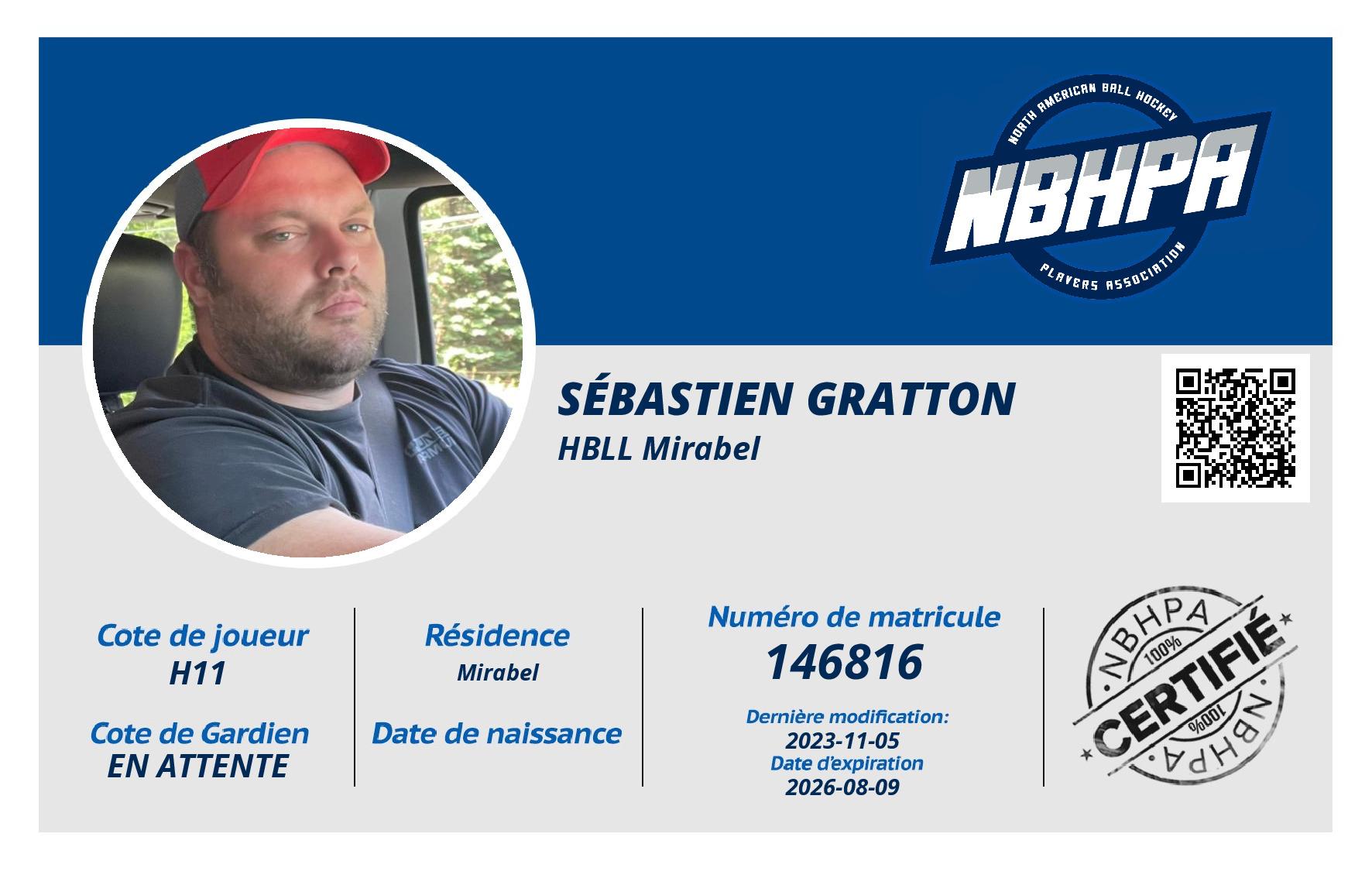 NORTH AMERICAN BALL HOCKEY
NBHPA
PLAYERS ASSOCIATION

SÉBASTIEN GRATTON
HBLL Mirabel

Cote de joueur
H11

Cote de Gardien
EN ATTENTE

Résidence
Mirabel

Date de naissance

Numéro de matricule
146816

Dernière modification:
2023-11-05
Date d'expiration
2026-08-09

NBHPA
100%
CERTIFIÉ
100%
NBHPA